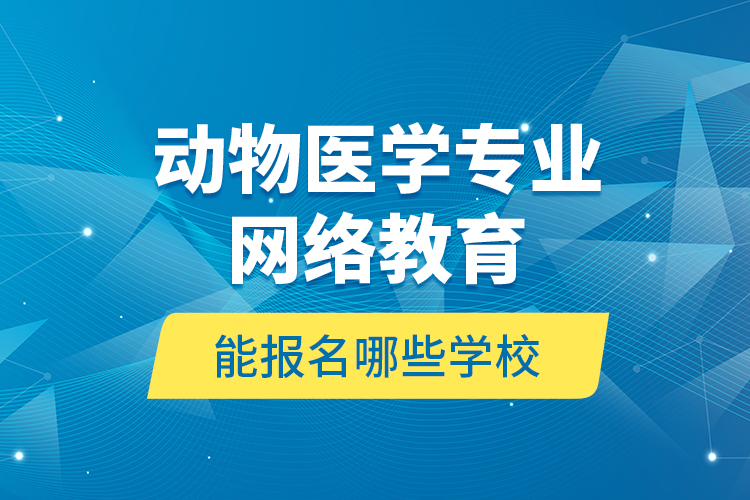 动物医学专业
网络教育

能报名哪些学校